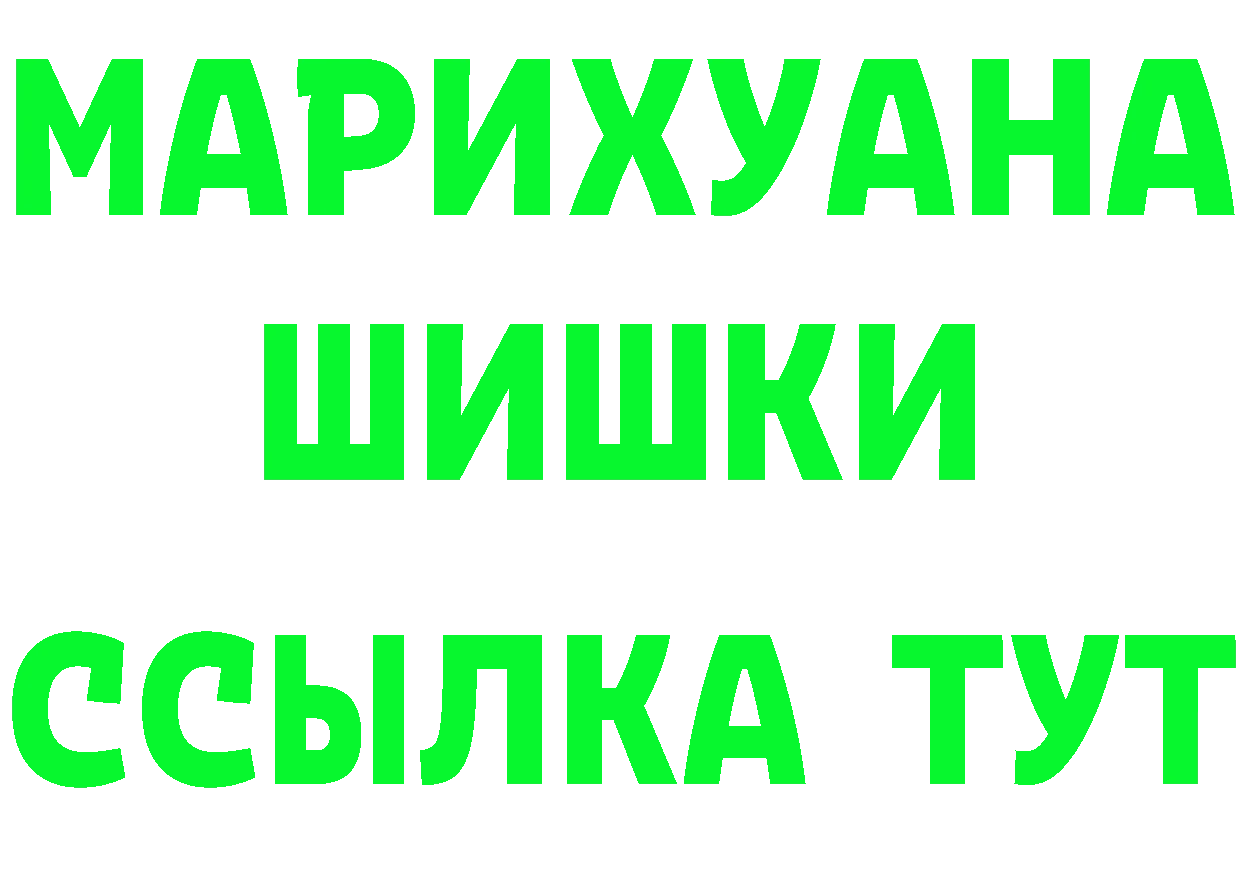 МАРИХУАНА
ШИШКИ
ССЫЛКА ТУТ